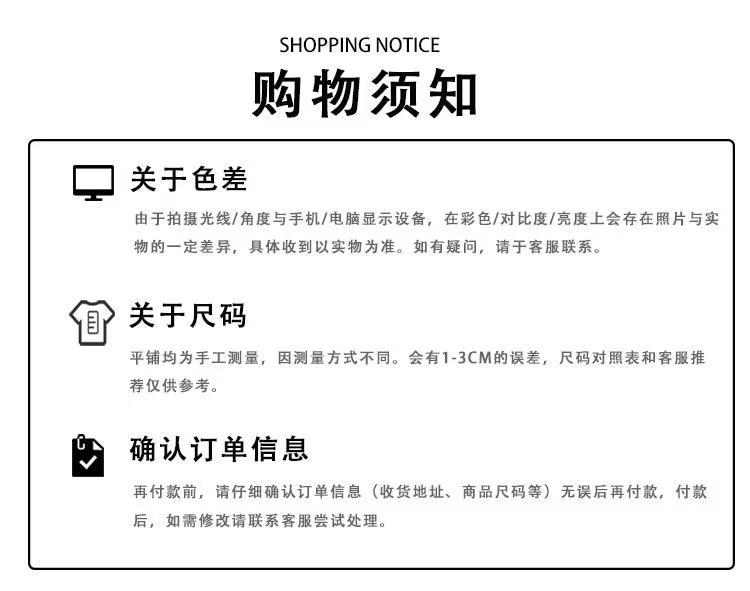 SHOPPING NOTICE

购物须知

关于色差

由于拍摄光线/角度与手机/电脑显示设备，在彩色/对比度/亮度上会存在照片与实物的一定差异，具体收到以实物为准。如有疑问，请于客服联系。

关于尺码

平铺均为手工测量，因测量方式不同。会有1-3CM的误差，尺码对照表和客服推荐仅供参考。

确认订单信息

再付款前，请仔细确认订单信息（收货地址、商品尺码等）无误后再付款，付款后，如需修改请联系客服尝试处理。